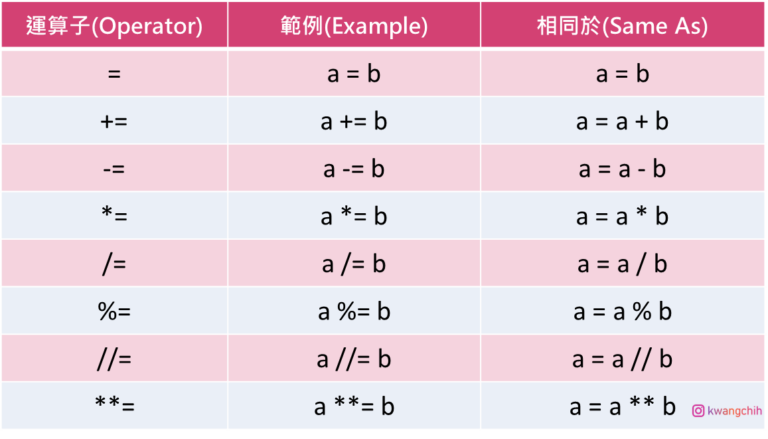 | 運算子(Operator) | 範例(Example) | 相同於(Same As) |
|---|---|---|
| = | a = b | a = b |
| += | a += b | a = a + b |
| -= | a -= b | a = a - b |
| *= | a *= b | a = a * b |
| /= | a /= b | a = a / b |
| %= | a %= b | a = a % b |
| //= | a //= b | a = a // b |
| **= | a **= b | a = a ** b |

kwangchih